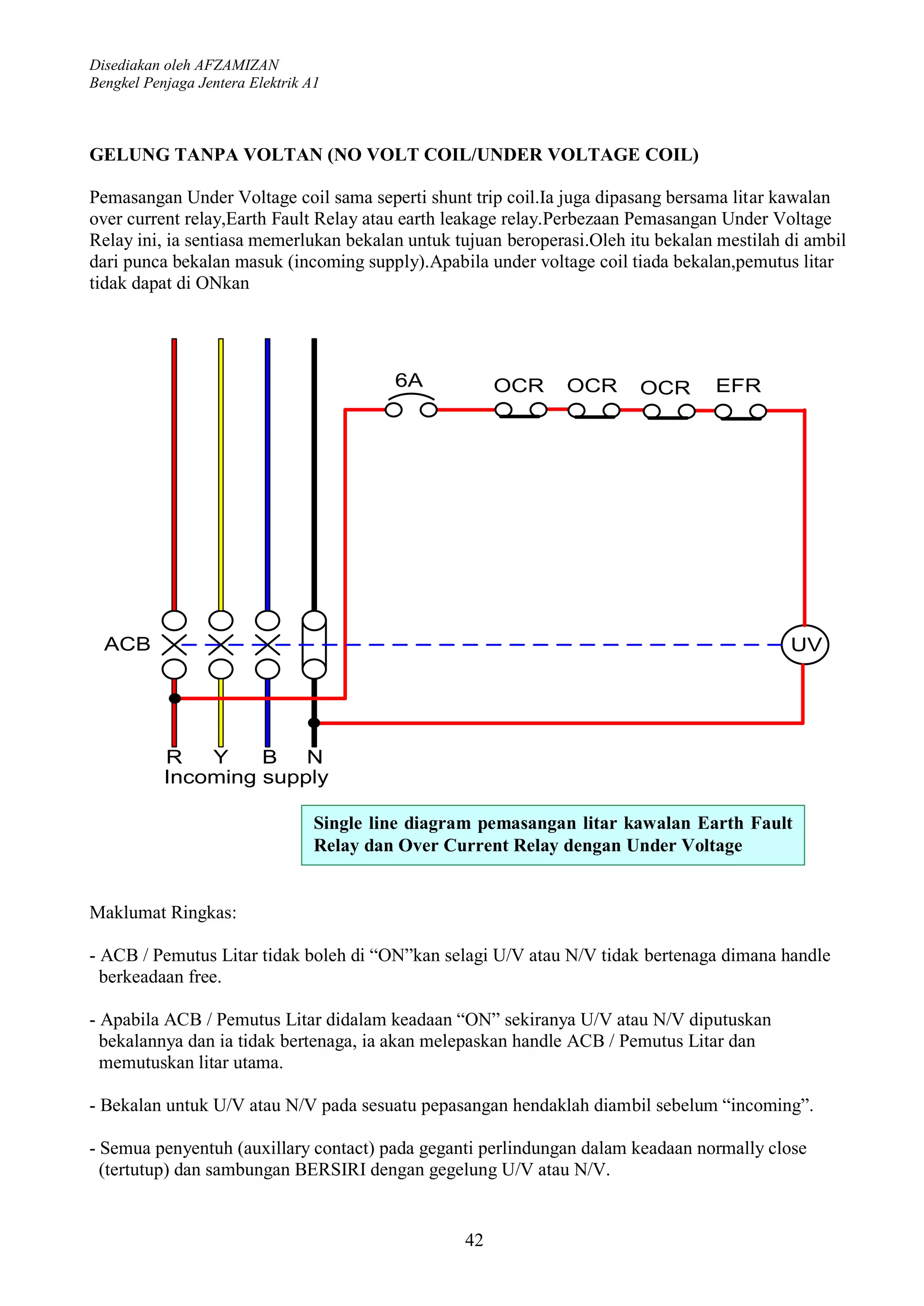 Disediakan oleh AFZAMIZAN
Bengkel Penjaga Jentera Elektrik A1

GELUNG TANPA VOLTAN (NO VOLT COIL/UNDER VOLTAGE COIL)

Pemasangan Under Voltage coil sama seperti shunt trip coil.Ia juga dipasang bersama litar kawalan over current relay,Earth Fault Relay atau earth leakage relay.Perbezaan Pemasangan Under Voltage Relay ini, ia sentiasa memerlukan bekalan untuk tujuan beroperasi.Oleh itu bekalan mestilah di ambil dari punca bekalan masuk (incoming supply).Apabila under voltage coil tiada bekalan,pemutus litar tidak dapat di ONkan

6A
OCR
OCR
OCR
EFR
ACB
UV
R Y B N
Incoming supply

Single line diagram pemasangan litar kawalan Earth Fault Relay dan Over Current Relay dengan Under Voltage

Maklumat Ringkas:

- ACB / Pemutus Litar tidak boleh di “ON”kan selagi U/V atau N/V tidak bertenaga dimana handle berkeadaan free.

- Apabila ACB / Pemutus Litar didalam keadaan “ON” sekiranya U/V atau N/V diputuskan bekalannya dan ia tidak bertenaga, ia akan melepaskan handle ACB / Pemutus Litar dan memutuskan litar utama.

- Bekalan untuk U/V atau N/V pada sesuatu pepasangan hendaklah diambil sebelum “incoming”.

- Semua penyentuh (auxillary contact) pada geganti perlindungan dalam keadaan normally close (tertutup) dan sambungan BERSIRI dengan gegelung U/V atau N/V.

42